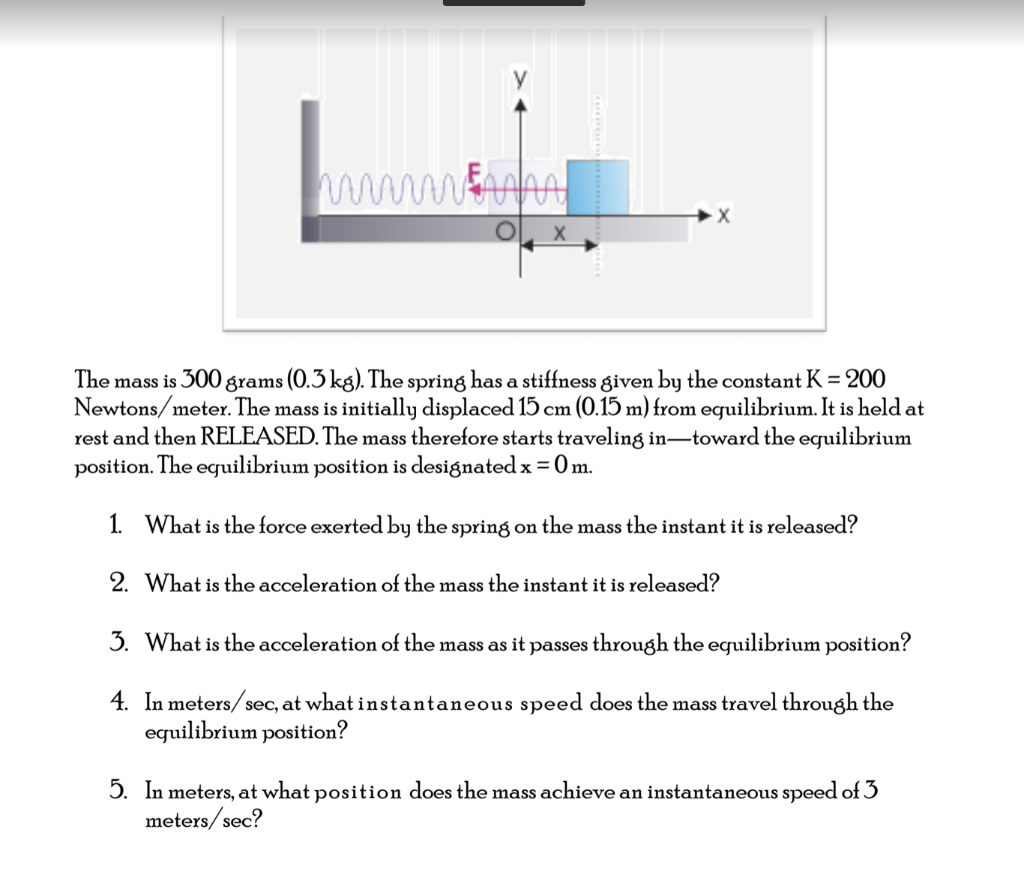 y
F
O x
x

The mass is 300 grams (0.3 kg). The spring has a stiffness given by the constant K = 200 Newtons/meter. The mass is initially displaced 15 cm (0.15 m) from equilibrium. It is held at rest and then RELEASED. The mass therefore starts traveling in—toward the equilibrium position. The equilibrium position is designated x = 0 m.

1. What is the force exerted by the spring on the mass the instant it is released?

2. What is the acceleration of the mass the instant it is released?

3. What is the acceleration of the mass as it passes through the equilibrium position?

4. In meters/sec, at what instantaneous speed does the mass travel through the equilibrium position?

5. In meters, at what position does the mass achieve an instantaneous speed of 3 meters/sec?